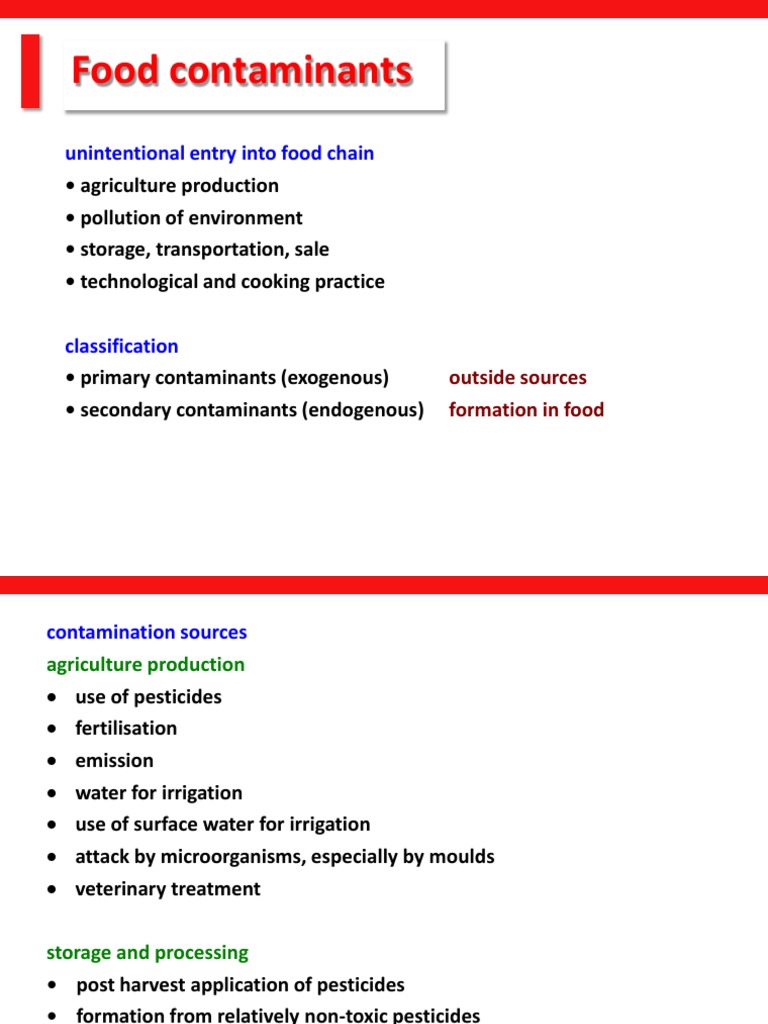 Food contaminants

unintentional entry into food chain
• agriculture production
• pollution of environment
• storage, transportation, sale
• technological and cooking practice

classification
• primary contaminants (exogenous) outside sources
• secondary contaminants (endogenous) formation in food

contamination sources
agriculture production
• use of pesticides
• fertilisation
• emission
• water for irrigation
• use of surface water for irrigation
• attack by microorganisms, especially by moulds
• veterinary treatment

storage and processing
• post harvest application of pesticides
• formation from relatively non-toxic pesticides